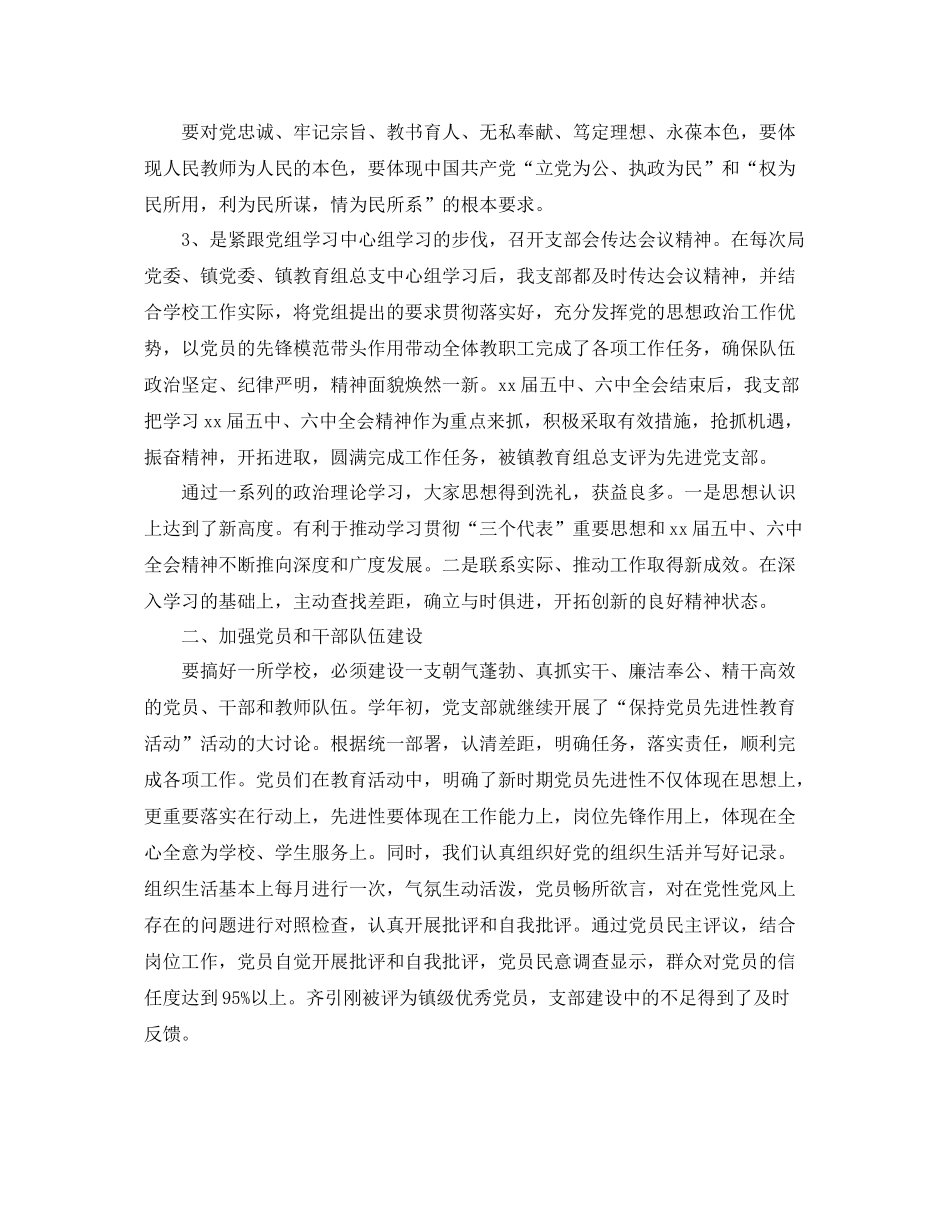 要对党忠诚、牢记宗旨、教书育人、无私奉献、笃定理想、永葆本色，要体现人民教师为人民的本色，要体现中国共产党“立党为公、执政为民”和“权为民所用，利为民所谋，情为民所系”的根本要求。

3、是紧跟党组学习中心组学习的步伐，召开支部会传达会议精神。在每次局党委、镇党委、镇教育组总支中心组学习后，我支部都及时传达会议精神，并结合学校工作实际，将党组提出的要求贯彻落实好，充分发挥党的思想政治工作优势，以党员的先锋模范带头作用带动全体教职工完成了各项工作任务，确保队伍政治坚定、纪律严明，精神面貌焕然一新。xx届五中、六中全会结束后，我支部把学习xx届五中、六中全会精神作为重点来抓，积极采取有效措施，抢抓机遇，振奋精神，开拓进取，圆满完成工作任务，被镇教育组总支评为先进党支部。

通过一系列的政治理论学习，大家思想得到洗礼，获益良多。一是思想认识上达到了新高度。有利于推动学习贯彻“三个代表”重要思想和xx届五中、六中全会精神不断推向深度和广度发展。二是联系实际、推动工作取得新成效。在深入学习的基础上，主动查找差距，确立与时俱进，开拓创新的良好精神状态。

二、加强党员和干部队伍建设

要搞好一所学校，必须建设一支朝气蓬勃、真抓实干、廉洁奉公、精干高效的党员、干部和教师队伍。学年初，党支部就继续开展了“保持党员先进性教育活动”活动的大讨论。根据统一部署，认清差距，明确任务，落实责任，顺利完成各项工作。党员们在教育活动中，明确了新时期党员先进性不仅体现在思想上，更重要落实在行动上，先进性要体现在工作能力上，岗位先锋作用上，体现在全心全意为学校、学生服务上。同时，我们认真组织好党的组织生活并写好记录。组织生活基本上每月进行一次，气氛生动活泼，党员畅所欲言，对在党性党风上存在的问题进行对照检查，认真开展批评和自我批评。通过党员民主评议，结合岗位工作，党员自觉开展批评和自我批评，党员民意调查显示，群众对党员的信任度达到95%以上。齐引刚被评为镇级优秀党员，支部建设中的不足得到了及时反馈。